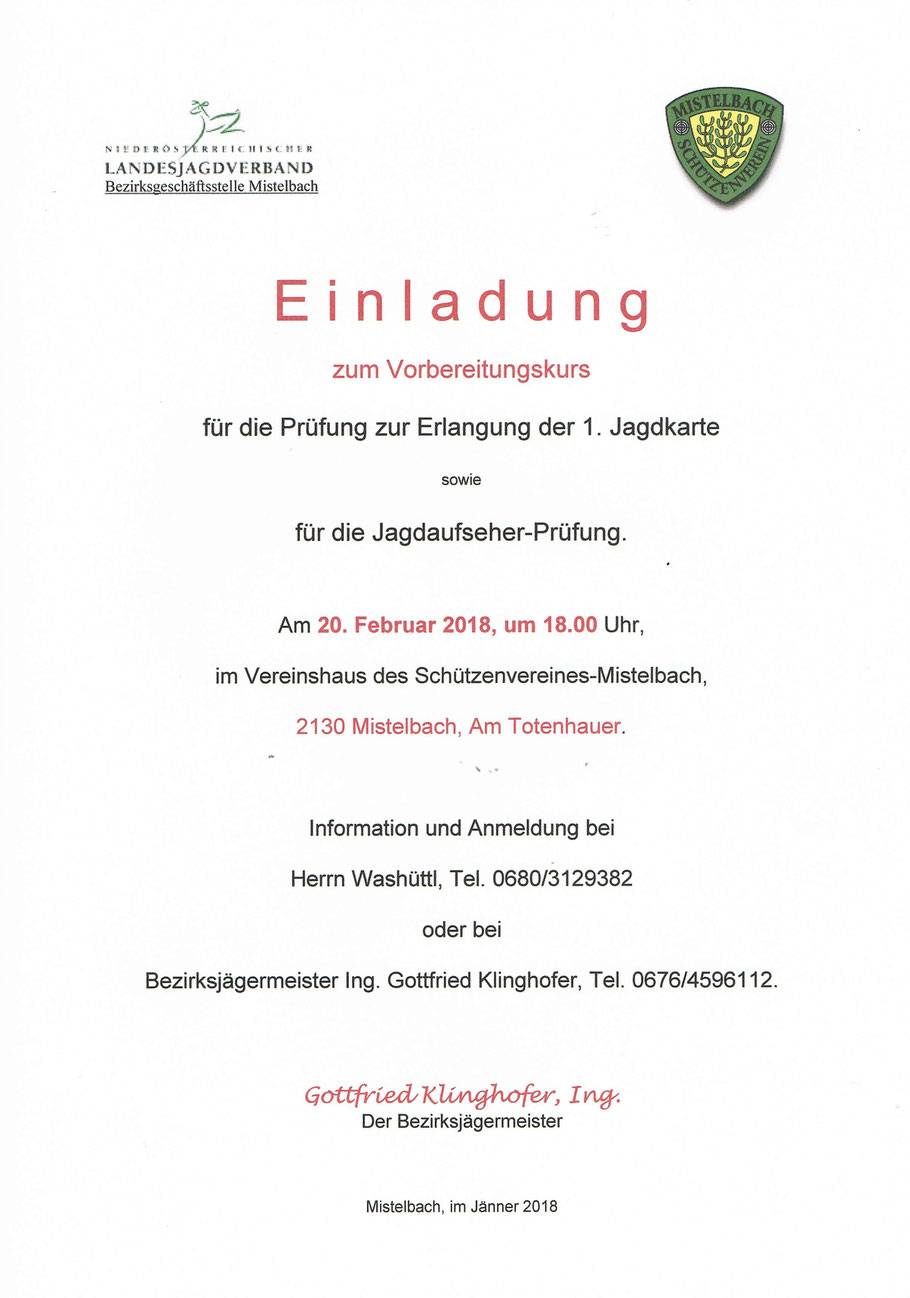 NIEDERÖSTERREICHISCHER
LANDESJAGDVERBAND
Bezirksgeschäftsstelle Mistelbach

MISTELBACH
SCHÜTZENVEREIN

Einladung

zum Vorbereitungskurs

für die Prüfung zur Erlangung der 1. Jagdkarte

sowie

für die Jagdaufseher-Prüfung.

Am 20. Februar 2018, um 18.00 Uhr,

im Vereinshaus des Schützenvereines-Mistelbach,

2130 Mistelbach, Am Totenhauer.

Information und Anmeldung bei

Herrn Washüttl, Tel. 0680/3129382

oder bei

Bezirksjägermeister Ing. Gottfried Klinghofer, Tel. 0676/4596112.

Gottfried Klinghofer, Ing.
Der Bezirksjägermeister

Mistelbach, im Jänner 2018